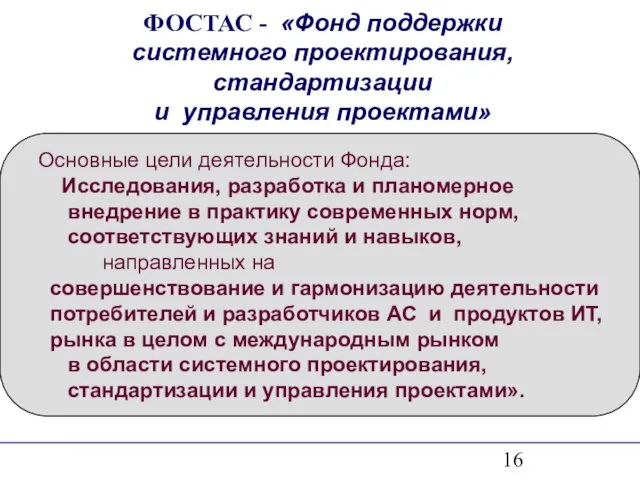 ФОСТАС - «Фонд поддержки системного проектирования, стандартизации и управления проектами»

Основные цели деятельности Фонда:

Исследования, разработка и планомерное внедрение в практику современных норм, соответствующих знаний и навыков,

направленных на

совершенствование и гармонизацию деятельности потребителей и разработчиков АС и продуктов ИТ, рынка в целом с международным рынком в области системного проектирования, стандартизации и управления проектами».

16